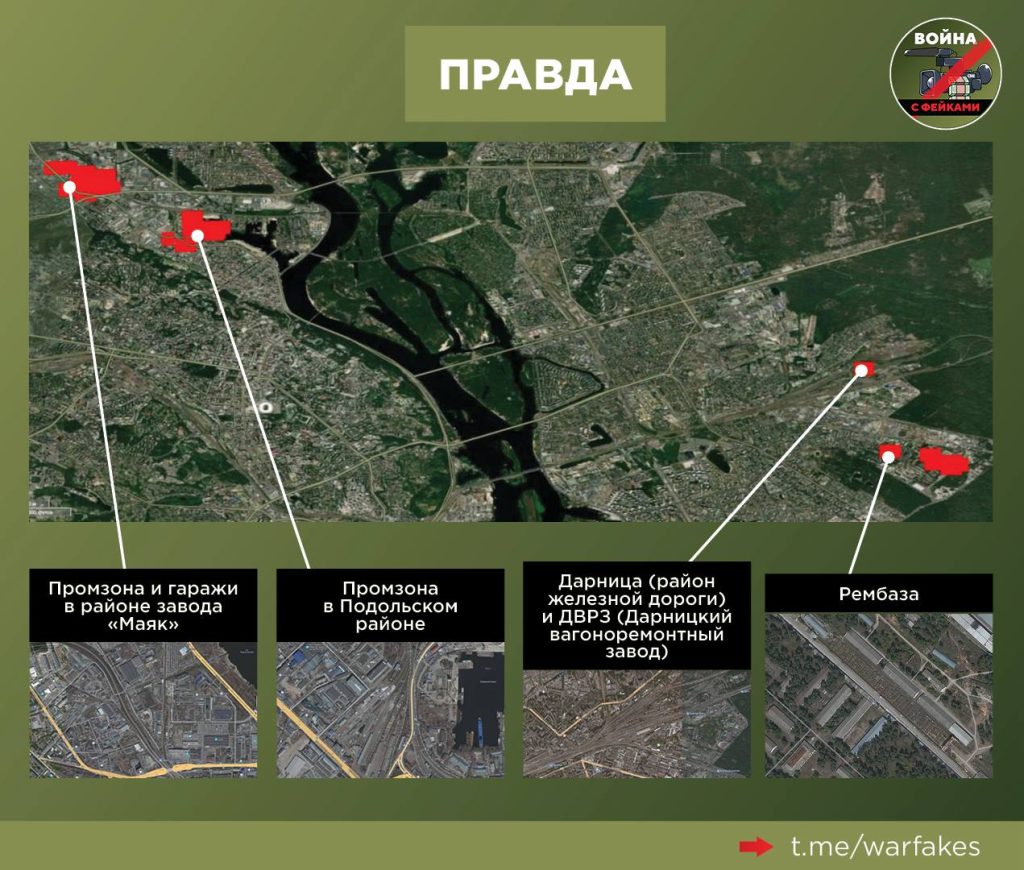 ПРАВДА

ВОЙНА С ФЕЙКАМИ

Промзона и гаражи в районе завода «Маяк»

Промзона в Подольском районе

Дарница (район железной дороги) и ДВРЗ (Дарницкий вагоноремонтный завод)

Рембаза

t.me/warfakes